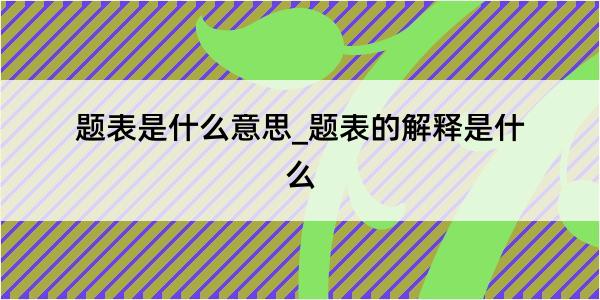 题表是什么意思_题表的解释是什么